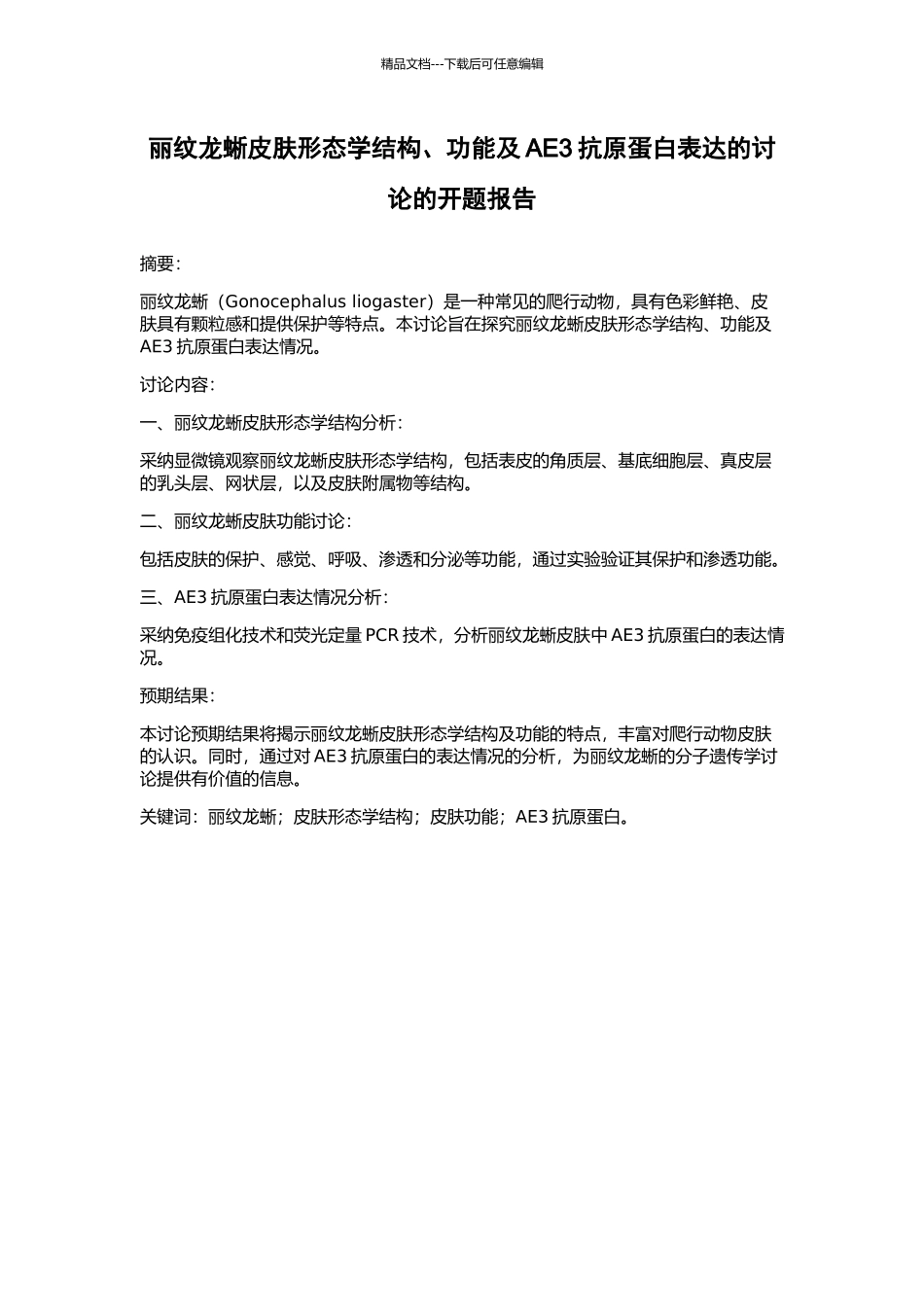 精品文档---下载后可任意编辑

丽纹龙蜥皮肤形态学结构、功能及 AE3 抗原蛋白表达的讨论的开题报告

摘要：

丽纹龙蜥（Gonocephalus liogaster）是一种常见的爬行动物，具有色彩鲜艳、皮肤具有颗粒感和提供保护等特点。本讨论旨在探究丽纹龙蜥皮肤形态学结构、功能及 AE3 抗原蛋白表达情况。

讨论内容：

一、丽纹龙蜥皮肤形态学结构分析：

采纳显微镜观察丽纹龙蜥皮肤形态学结构，包括表皮的角质层、基底细胞层、真皮层的乳头层、网状层，以及皮肤附属物等结构。

二、丽纹龙蜥皮肤功能讨论：

包括皮肤的保护、感觉、呼吸、渗透和分泌等功能，通过实验验证其保护和渗透功能。

三、AE3 抗原蛋白表达情况分析：

采纳免疫组化技术和荧光定量 PCR 技术，分析丽纹龙蜥皮肤中 AE3 抗原蛋白的表达情况。

预期结果：

本讨论预期结果将揭示丽纹龙蜥皮肤形态学结构及功能的特点，丰富对爬行动物皮肤的认识。同时，通过对 AE3 抗原蛋白的表达情况的分析，为丽纹龙蜥的分子遗传学讨论提供有价值的信息。

关键词：丽纹龙蜥；皮肤形态学结构；皮肤功能；AE3 抗原蛋白。